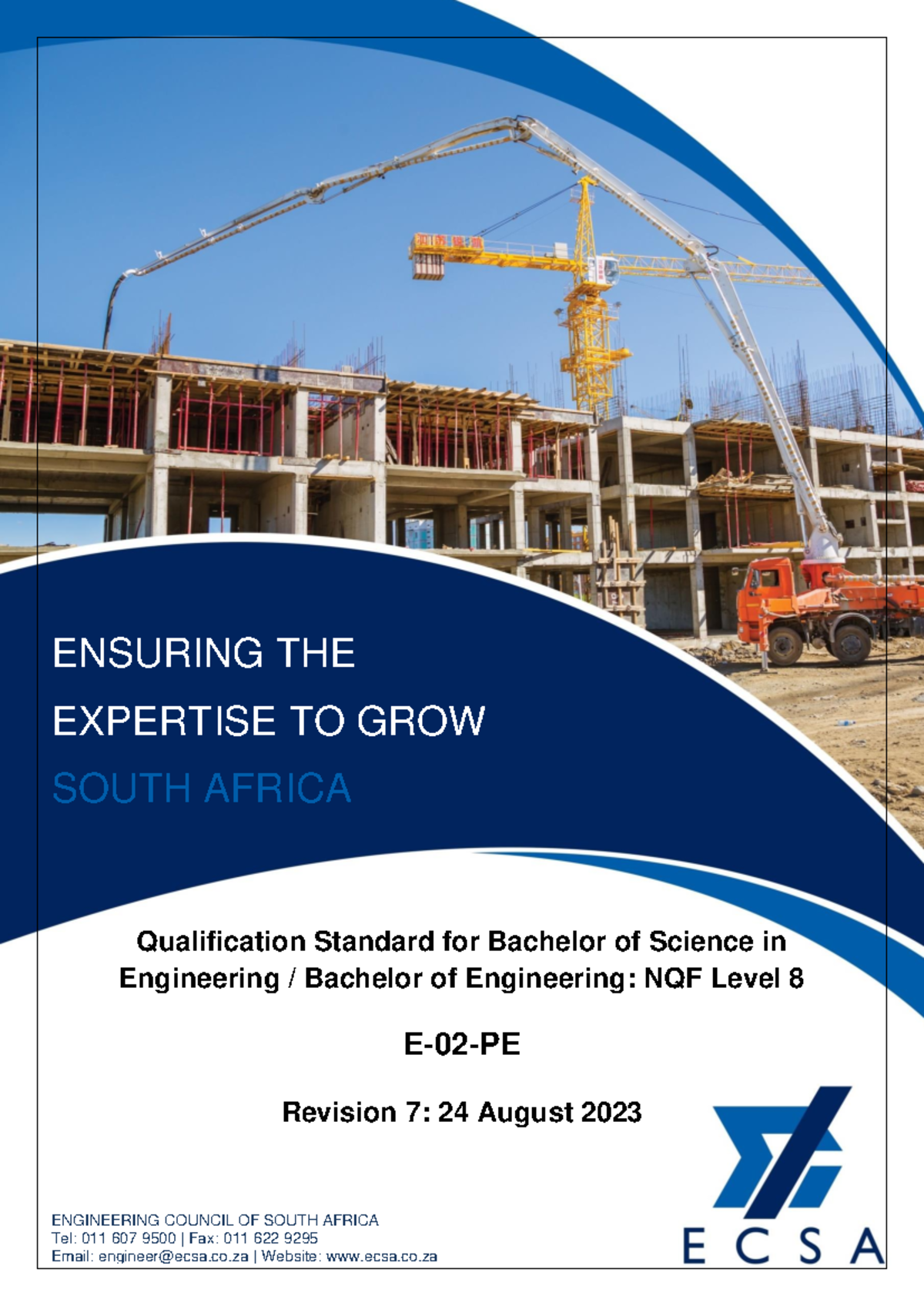 ENSURING THE
EXPERTISE TO GROW
SOUTH AFRICA

Qualification Standard for Bachelor of Science in Engineering / Bachelor of Engineering: NQF Level 8

E-02-PE

Revision 7: 24 August 2023

ENGINEERING COUNCIL OF SOUTH AFRICA
Tel: 011 607 9500 | Fax: 011 622 9295
Email: engineer@ecsa.co.za | Website: www.ecsa.co.za

ECSA